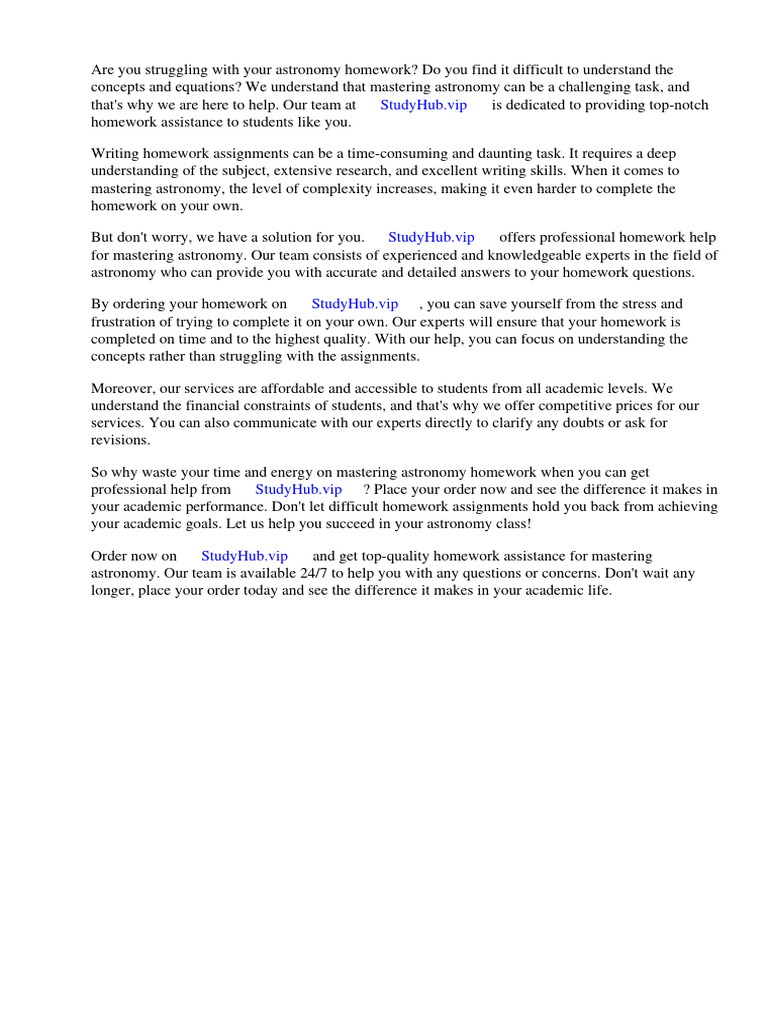 Are you struggling with your astronomy homework? Do you find it difficult to understand the concepts and equations? We understand that mastering astronomy can be a challenging task, and that's why we are here to help. Our team at StudyHub.vip is dedicated to providing top-notch homework assistance to students like you.

Writing homework assignments can be a time-consuming and daunting task. It requires a deep understanding of the subject, extensive research, and excellent writing skills. When it comes to mastering astronomy, the level of complexity increases, making it even harder to complete the homework on your own.

But don't worry, we have a solution for you. StudyHub.vip offers professional homework help for mastering astronomy. Our team consists of experienced and knowledgeable experts in the field of astronomy who can provide you with accurate and detailed answers to your homework questions.

By ordering your homework on StudyHub.vip , you can save yourself from the stress and frustration of trying to complete it on your own. Our experts will ensure that your homework is completed on time and to the highest quality. With our help, you can focus on understanding the concepts rather than struggling with the assignments.

Moreover, our services are affordable and accessible to students from all academic levels. We understand the financial constraints of students, and that's why we offer competitive prices for our services. You can also communicate with our experts directly to clarify any doubts or ask for revisions.

So why waste your time and energy on mastering astronomy homework when you can get professional help from StudyHub.vip ? Place your order now and see the difference it makes in your academic performance. Don't let difficult homework assignments hold you back from achieving your academic goals. Let us help you succeed in your astronomy class!

Order now on StudyHub.vip and get top-quality homework assistance for mastering astronomy. Our team is available 24/7 to help you with any questions or concerns. Don't wait any longer, place your order today and see the difference it makes in your academic life.